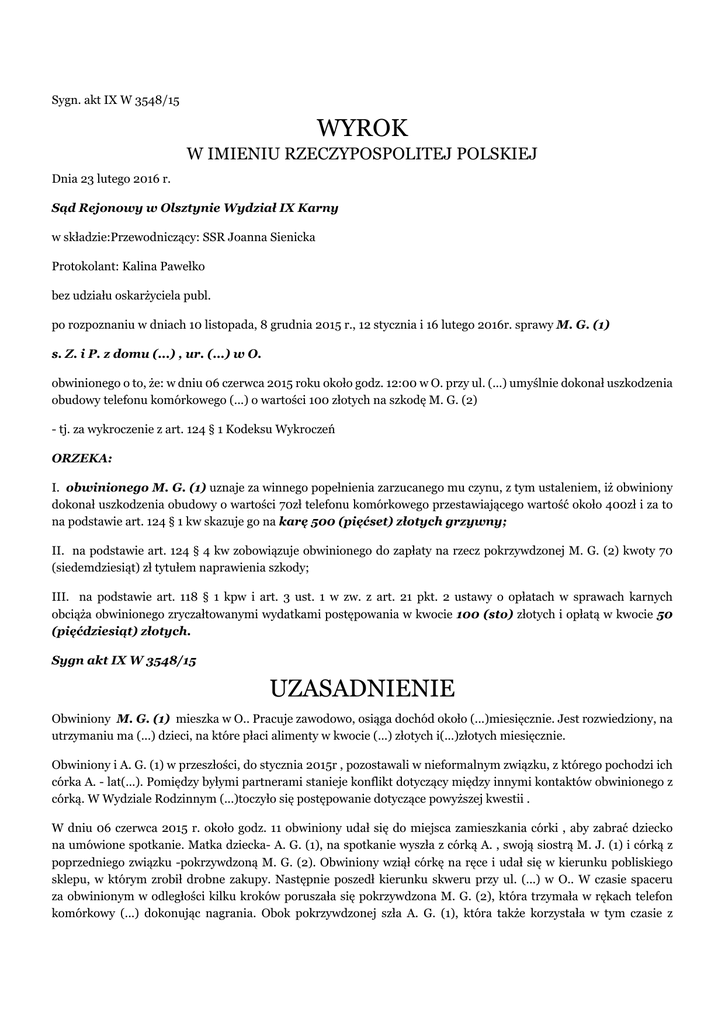 Sygn. akt IX W 3548/15

WYROK
W IMIENIU RZECZYPOSPOLITEJ POLSKIEJ

Dnia 23 lutego 2016 r.

Sąd Rejonowy w Olsztynie Wydział IX Karny

w składzie:Przewodniczący: SSR Joanna Sienicka

Protokolant: Kalina Pawełko

bez udziału oskarżyciela publ.

po rozpoznaniu w dniach 10 listopada, 8 grudnia 2015 r., 12 stycznia i 16 lutego 2016r. sprawy M. G. (1)

s. Z. i P. z domu (...) , ur. (...) w O.

obwinionego o to, że: w dniu 06 czerwca 2015 roku około godz. 12:00 w O. przy ul. (...) umyślnie dokonał uszkodzenia obudowy telefonu komórkowego (...) o wartości 100 złotych na szkodę M. G. (2)

- tj. za wykroczenie z art. 124 § 1 Kodeksu Wykroczeń

ORZEKA:

I. obwinionego M. G. (1) uznaje za winnego popełnienia zarzucanego mu czynu, z tym ustaleniem, iż obwiniony dokonał uszkodzenia obudowy o wartości 70zł telefonu komórkowego przestawiającego wartość około 400zł i za to na podstawie art. 124 § 1 kw skazuje go na karę 500 (pięćset) złotych grzywny;

II. na podstawie art. 124 § 4 kw zobowiązuje obwinionego do zapłaty na rzecz pokrzywdzonej M. G. (2) kwoty 70 (siedemdziesiąt) zł tytułem naprawienia szkody;

III. na podstawie art. 118 § 1 kpw i art. 3 ust. 1 w zw. z art. 21 pkt. 2 ustawy o opłatach w sprawach karnych obciąża obwinionego zryczałtowanymi wydatkami postępowania w kwocie 100 (sto) złotych i opłatą w kwocie 50 (pięćdziesiąt) złotych.

Sygn akt IX W 3548/15

UZASADNIENIE

Obwiniony M. G. (1) mieszka w O.. Pracuje zawodowo, osiąga dochód około (...)miesięcznie. Jest rozwiedziony, na utrzymaniu ma (...) dzieci, na które płaci alimenty w kwocie (...) złotych i(...)złotych miesięcznie.

Obwiniony i A. G. (1) w przeszłości, do stycznia 2015r , pozostawali w nieformalnym związku, z którego pochodzi ich córka A. - lat(...). Pomiędzy byłymi partnerami stanieje konflikt dotyczący między innymi kontaktów obwinionego z córką. W Wydziale Rodzinnym (...)toczyło się postępowanie dotyczące powyższej kwestii .

W dniu 06 czerwca 2015 r. około godz. 11 obwiniony udał się do miejsca zamieszkania córki , aby zabrać dziecko na umówione spotkanie. Matka dziecka- A. G. (1), na spotkanie wyszła z córką A. , swoją siostrą M. J. (1) i córką z poprzedniego związku -pokrzywdzoną M. G. (2). Obwiniony wziął córkę na ręce i udał się w kierunku pobliskiego sklepu, w którym zrobił drobne zakupy. Następnie poszedł kierunku skweru przy ul. (...) w O.. W czasie spaceru za obwinionym w odległości kilku kroków poruszała się pokrzywdzona M. G. (2), która trzymała w rękach telefon komórkowy (...) dokonując nagrania. Obok pokrzywdzonej szła A. G. (1), która także korzystała w tym czasie z